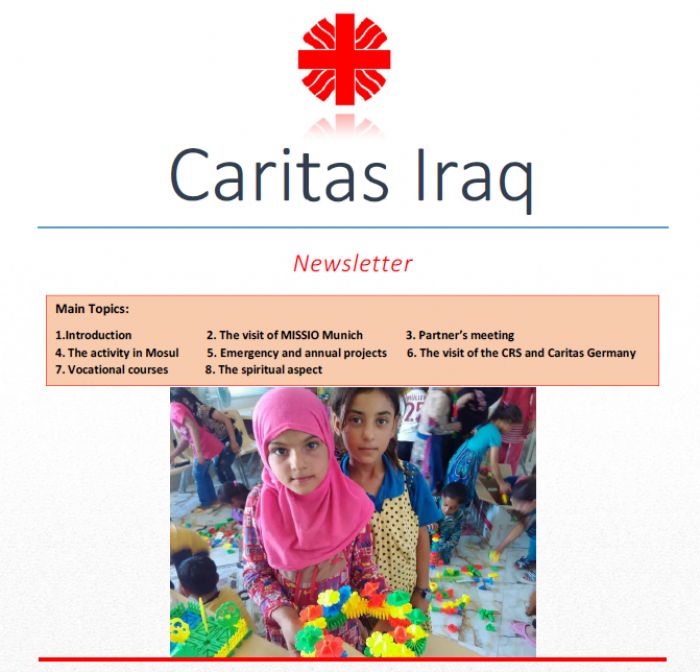 Caritas Iraq

Newsletter

Main Topics:

1.Introduction
2. The visit of MISSIO Munich
3. Partner's meeting
4. The activity in Mosul
5. Emergency and annual projects
6. The visit of the CRS and Caritas Germany
7. Vocational courses
8. The spiritual aspect